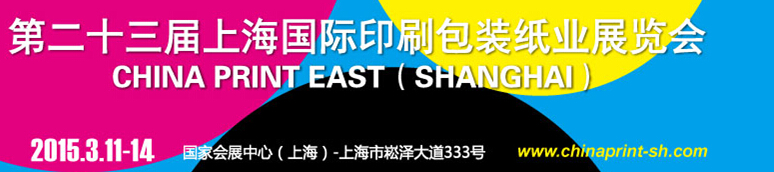 第二十三届上海国际印刷包装纸业展览会
CHINA PRINT EAST（SHANGHAI）
2015.3.11-14 国家会展中心（上海）-上海市崧泽大道333号 www.chinaprint-sh.com